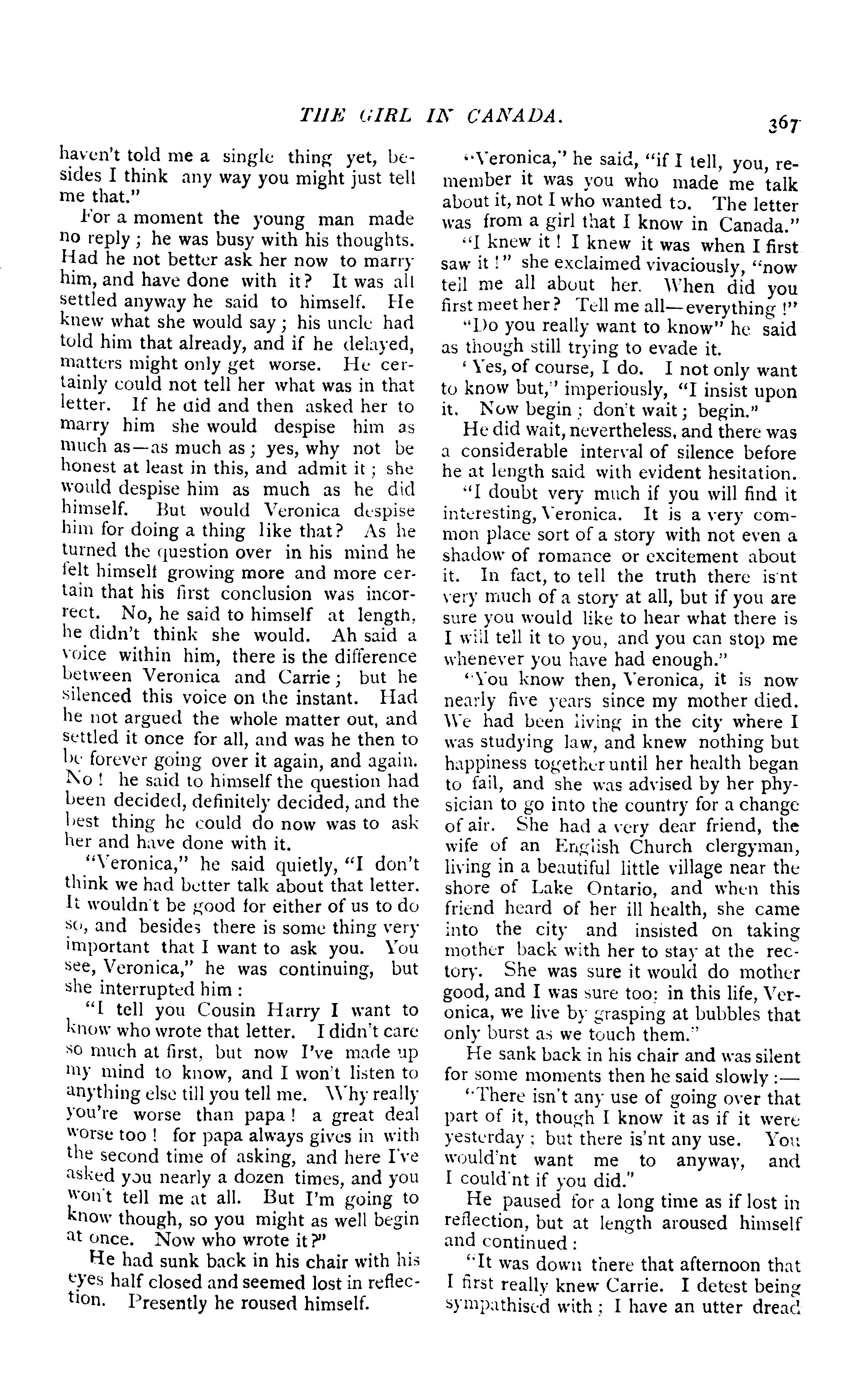 THE GIRL IN CANADA. 367

haven't told me a single thing yet, besides I think any way you might just tell me that."

For a moment the young man made no reply; he was busy with his thoughts. Had he not better ask her now to marry him, and have done with it? It was all settled anyway he said to himself. He knew what she would say; his uncle had told him that already, and if he delayed, matters might only get worse. He certainly could not tell her what was in that letter. If he did and then asked her to marry him she would despise him as much as—as much as; yes, why not be honest at least in this, and admit it; she would despise him as much as he did himself. But would Veronica despise him for doing a thing like that? As he turned the question over in his mind he felt himself growing more and more certain that his first conclusion was incorrect. No, he said to himself at length, he didn't think she would. Ah said a voice within him, there is the difference between Veronica and Carrie; but he silenced this voice on the instant. Had he not argued the whole matter out, and settled it once for all, and was he then to be forever going over it again, and again. No! he said to himself the question had been decided, definitely decided, and the best thing he could do now was to ask her and have done with it.

"Veronica," he said quietly, "I don't think we had better talk about that letter. It wouldn't be good for either of us to do so, and besides there is some thing very important that I want to ask you. You see, Veronica," he was continuing, but she interrupted him:

"I tell you Cousin Harry I want to know who wrote that letter. I didn't care so much at first, but now I've made up my mind to know, and I won't listen to anything else till you tell me. Why really you're worse than papa! a great deal worse too! for papa always gives in with the second time of asking, and here I've asked you nearly a dozen times, and you won't tell me at all. But I'm going to know though, so you might as well begin at once. Now who wrote it?"

He had sunk back in his chair with his eyes half closed and seemed lost in reflection. Presently he roused himself.

"Veronica," he said, "if I tell, you, remember it was you who made me talk about it, not I who wanted to. The letter was from a girl that I know in Canada."

"I knew it! I knew it was when I first saw it!" she exclaimed vivaciously, "now tell me all about her. When did you first meet her? Tell me all—everything!"

"Do you really want to know" he said as though still trying to evade it.

'Yes, of course, I do. I not only want to know but," imperiously, "I insist upon it. Now begin; don't wait; begin."

He did wait, nevertheless, and there was a considerable interval of silence before he at length said with evident hesitation.

"I doubt very much if you will find it interesting, Veronica. It is a very common place sort of a story with not even a shadow of romance or excitement about it. In fact, to tell the truth there is'nt very much of a story at all, but if you are sure you would like to hear what there is I will tell it to you, and you can stop me whenever you have had enough."

"You know then, Veronica, it is now nearly five years since my mother died. We had been living in the city where I was studying law, and knew nothing but happiness together until her health began to fail, and she was advised by her physician to go into the country for a change of air. She had a very dear friend, the wife of an English Church clergyman, living in a beautiful little village near the shore of Lake Ontario, and when this friend heard of her ill health, she came into the city and insisted on taking mother back with her to stay at the rectory. She was sure it would do mother good, and I was sure too: in this life, Veronica, we live by grasping at bubbles that only burst as we touch them."

He sank back in his chair and was silent for some moments then he said slowly:—

"There isn't any use of going over that part of it, though I know it as if it were yesterday; but there is'nt any use. You would'nt want me to anyway, and I could'nt if you did."

He paused for a long time as if lost in reflection, but at length aroused himself and continued:

"It was down there that afternoon that I first really knew Carrie. I detest being sympathised with; I have an utter dread